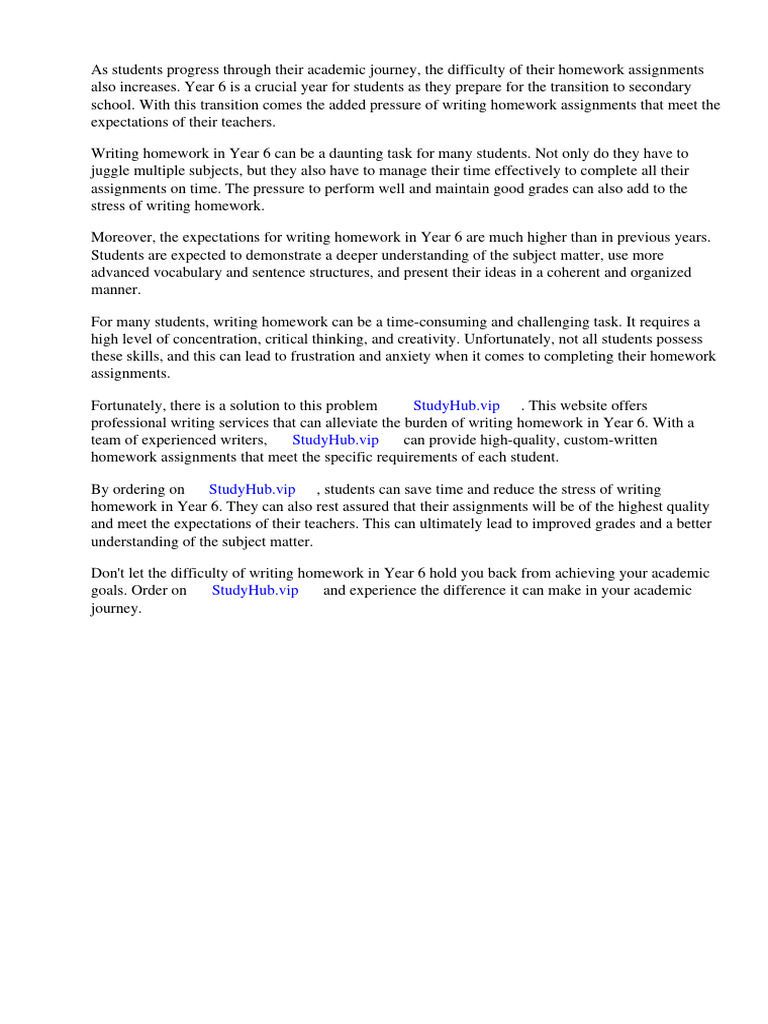 As students progress through their academic journey, the difficulty of their homework assignments also increases. Year 6 is a crucial year for students as they prepare for the transition to secondary school. With this transition comes the added pressure of writing homework assignments that meet the expectations of their teachers.

Writing homework in Year 6 can be a daunting task for many students. Not only do they have to juggle multiple subjects, but they also have to manage their time effectively to complete all their assignments on time. The pressure to perform well and maintain good grades can also add to the stress of writing homework.

Moreover, the expectations for writing homework in Year 6 are much higher than in previous years. Students are expected to demonstrate a deeper understanding of the subject matter, use more advanced vocabulary and sentence structures, and present their ideas in a coherent and organized manner.

For many students, writing homework can be a time-consuming and challenging task. It requires a high level of concentration, critical thinking, and creativity. Unfortunately, not all students possess these skills, and this can lead to frustration and anxiety when it comes to completing their homework assignments.

Fortunately, there is a solution to this problem StudyHub.vip . This website offers professional writing services that can alleviate the burden of writing homework in Year 6. With a team of experienced writers, StudyHub.vip can provide high-quality, custom-written homework assignments that meet the specific requirements of each student.

By ordering on StudyHub.vip , students can save time and reduce the stress of writing homework in Year 6. They can also rest assured that their assignments will be of the highest quality and meet the expectations of their teachers. This can ultimately lead to improved grades and a better understanding of the subject matter.

Don't let the difficulty of writing homework in Year 6 hold you back from achieving your academic goals. Order on StudyHub.vip and experience the difference it can make in your academic journey.